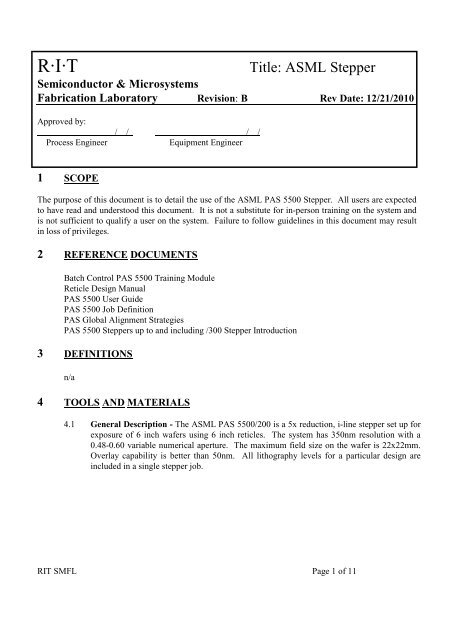 R·I·T

Title: ASML Stepper

Semiconductor & Microsystems Fabrication Laboratory

Revision: B

Rev Date: 12/21/2010

Approved by:

/ /

Process Engineer

/ /

Equipment Engineer

1 SCOPE

The purpose of this document is to detail the use of the ASML PAS 5500 Stepper. All users are expected to have read and understood this document. It is not a substitute for in-person training on the system and is not sufficient to qualify a user on the system. Failure to follow guidelines in this document may result in loss of privileges.

2 REFERENCE DOCUMENTS

Batch Control PAS 5500 Training Module
Reticle Design Manual
PAS 5500 User Guide
PAS 5500 Job Definition
PAS Global Alignment Strategies
PAS 5500 Steppers up to and including /300 Stepper Introduction

3 DEFINITIONS

n/a

4 TOOLS AND MATERIALS

4.1 General Description - The ASML PAS 5500/200 is a 5x reduction, i-line stepper set up for exposure of 6 inch wafers using 6 inch reticles. The system has 350nm resolution with a 0.48-0.60 variable numerical aperture. The maximum field size on the wafer is 22x22mm. Overlay capability is better than 50nm. All lithography levels for a particular design are included in a single stepper job.

RIT SMFL

Page 1 of 11